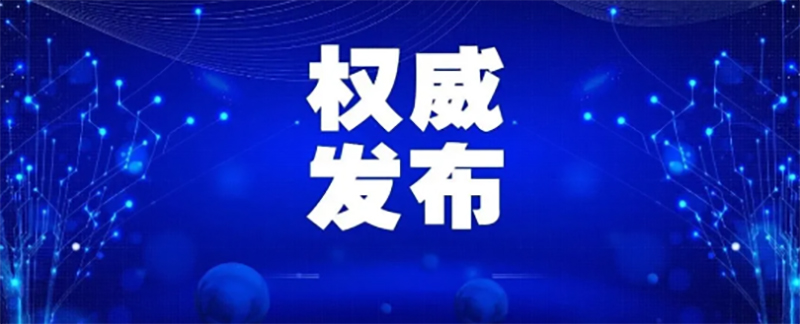 权威
发布